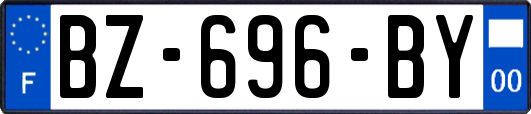 F
BZ-696-BY
00